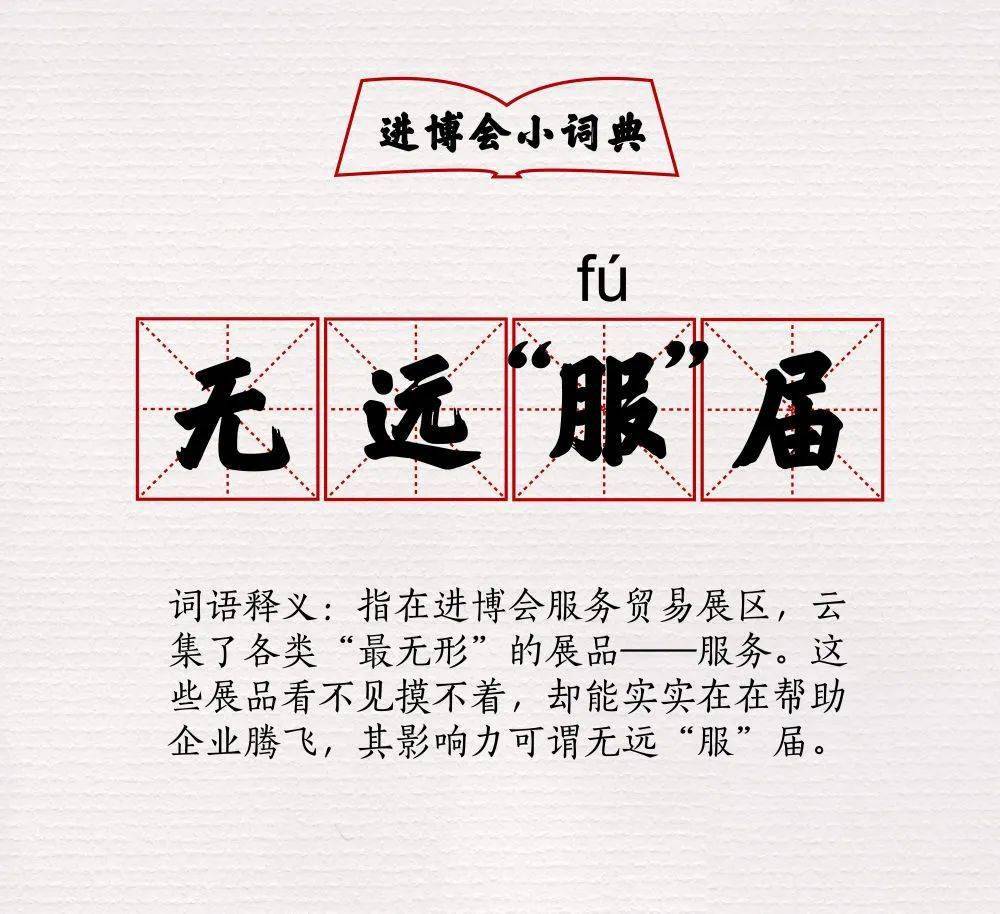 进博会小词典

fú
无远“服”届

词语释义：指在进博会服务贸易展区，云集了各类“最无形”的展品——服务。这些展品看不见摸不着，却能实实在在帮助企业腾飞，其影响力可谓无远“服”届。